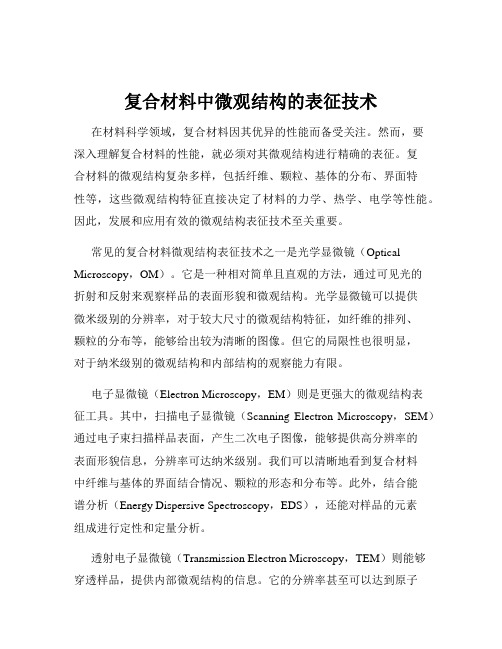 复合材料中微观结构的表征技术

在材料科学领域，复合材料因其优异的性能而备受关注。然而，要深入理解复合材料的性能，就必须对其微观结构进行精确的表征。复合材料的微观结构复杂多样，包括纤维、颗粒、基体的分布、界面特性等，这些微观结构特征直接决定了材料的力学、热学、电学等性能。因此，发展和应用有效的微观结构表征技术至关重要。

常见的复合材料微观结构表征技术之一是光学显微镜（Optical Microscopy，OM）。它是一种相对简单且直观的方法，通过可见光的折射和反射来观察样品的表面形貌和微观结构。光学显微镜可以提供微米级别的分辨率，对于较大尺寸的微观结构特征，如纤维的排列、颗粒的分布等，能够给出较为清晰的图像。但它的局限性也很明显，对于纳米级别的微观结构和内部结构的观察能力有限。

电子显微镜（Electron Microscopy，EM）则是更强大的微观结构表征工具。其中，扫描电子显微镜（Scanning Electron Microscopy，SEM）通过电子束扫描样品表面，产生二次电子图像，能够提供高分辨率的表面形貌信息，分辨率可达纳米级别。我们可以清晰地看到复合材料中纤维与基体的界面结合情况、颗粒的形态和分布等。此外，结合能谱分析（Energy Dispersive Spectroscopy，EDS），还能对样品的元素组成进行定性和定量分析。

透射电子显微镜（Transmission Electron Microscopy，TEM）则能够穿透样品，提供内部微观结构的信息。它的分辨率甚至可以达到原子